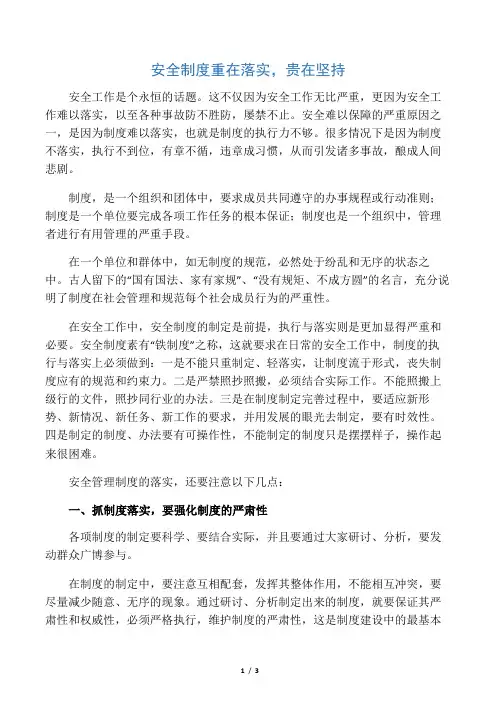 安全制度重在落实，贵在坚持

安全工作是个永恒的话题。这不仅因为安全工作无比严重，更因为安全工作难以落实，以至各种事故防不胜防，屡禁不止。安全难以保障的严重原因之一，是因为制度难以落实，也就是制度的执行力不够。很多情况下是因为制度不落实，执行不到位，有章不循，违章成习惯，从而引发诸多事故，酿成人间悲剧。

制度，是一个组织和团体中，要求成员共同遵守的办事规程或行动准则；制度是一个单位要完成各项工作任务的根本保证；制度也是一个组织中，管理者进行有用管理的严重手段。

在一个单位和群体中，如无制度的规范，必然处于纷乱和无序的状态之中。古人留下的“国有国法、家有家规”、“没有规矩、不成方圆”的名言，充分说明了制度在社会管理和规范每个社会成员行为的严重性。

在安全工作中，安全制度的制定是前提，执行与落实则是更加显得严重和必要。安全制度素有“铁制度”之称，这就要求在日常的安全工作中，制度的执行与落实上必须做到：一是不能只重制定、轻落实，让制度流于形式，丧失制度应有的规范和约束力。二是严禁照抄照搬，必须结合实际工作。不能照搬上级行的文件，照抄同行业的办法。三是在制度制定完善过程中，要适应新形势、新情况、新任务、新工作的要求，并用发展的眼光去制定，要有时效性。四是制定的制度、办法要有可操作性，不能制定的制度只是摆摆样子，操作起来很困难。

安全管理制度的落实，还要注意以下几点：

一、抓制度落实，要强化制度的严肃性

各项制度的制定要科学、要结合实际，并且要通过大家研讨、分析，要发动群众广博参与。

在制度的制定中，要注意互相配套，发挥其整体作用，不能相互冲突，要尽量减少随意、无序的现象。通过研讨、分析制定出来的制度，就要保证其严肃性和权威性，必须严格执行，维护制度的严肃性，这是制度建设中的最基本

1 / 3